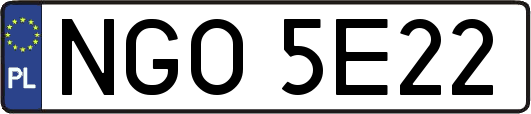 PL
NGO 5E22